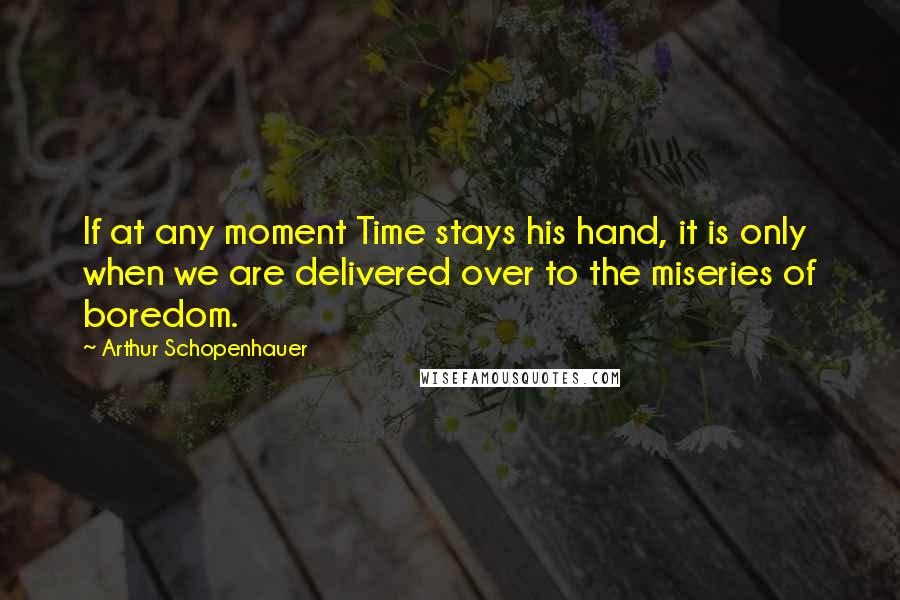 If at any moment Time stays his hand, it is only when we are delivered over to the miseries of boredom.

~ Arthur Schopenhauer

WISEFAMOUSQUOTES.COM